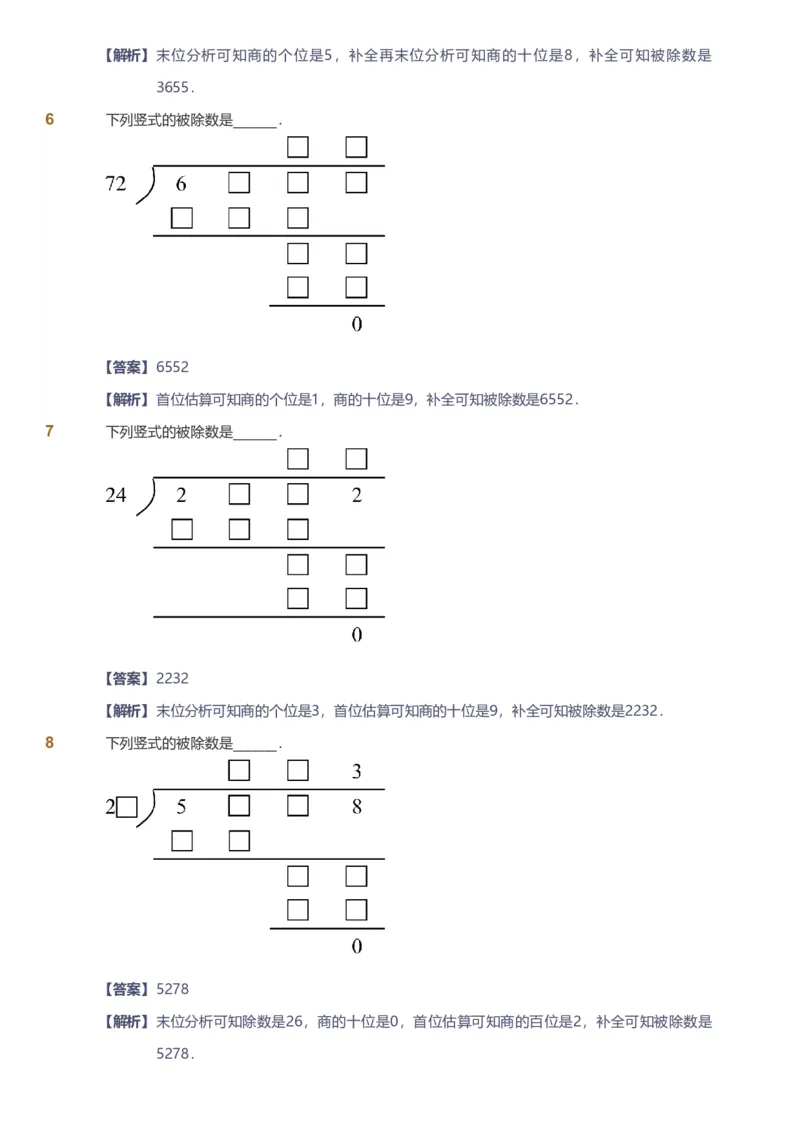 【解析】末位分析可知商的个位是5，补全再末位分析可知商的十位是8，补全可知被除数是3655.

6 下列竖式的被除数是______.

□ □
72 ) 6 □ □ □
□ □ □
□ □
□ □
0

【答案】6552

【解析】首位估算可知商的个位是1，商的十位是9，补全可知被除数是6552.

7 下列竖式的被除数是______.

□ □
24 ) 2 □ □ 2
□ □ □
□ □
□ □
0

【答案】2232

【解析】末位分析可知商的个位是3，首位估算可知商的十位是9，补全可知被除数是2232.

8 下列竖式的被除数是______.

□ □ 3
2□ ) 5 □ □ 8
□ □
□ □
□ □
0

【答案】5278

【解析】末位分析可知除数是26，商的十位是0，首位估算可知商的百位是2，补全可知被除数是5278.